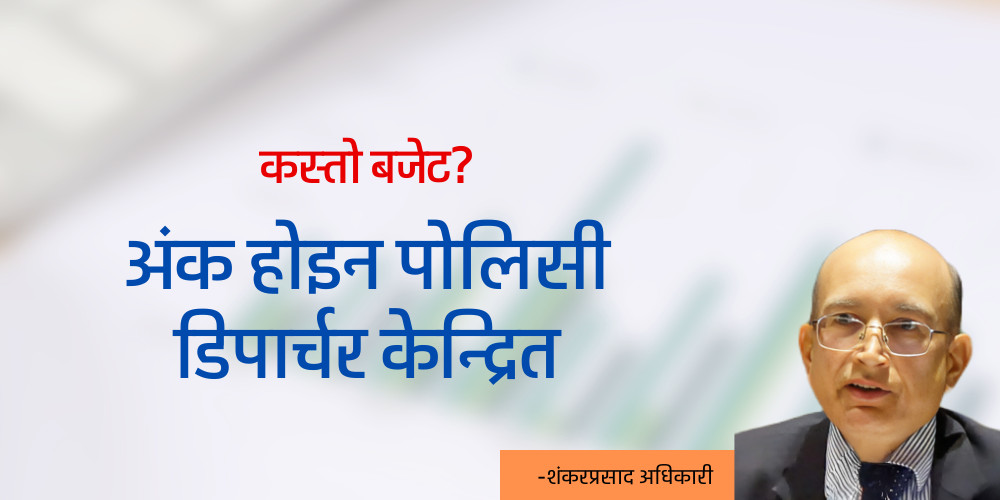 कस्तो बजेट?

अंक होइन पोलिसी डिपार्चर केन्द्रित

-शंकरप्रसाद अधिकारी